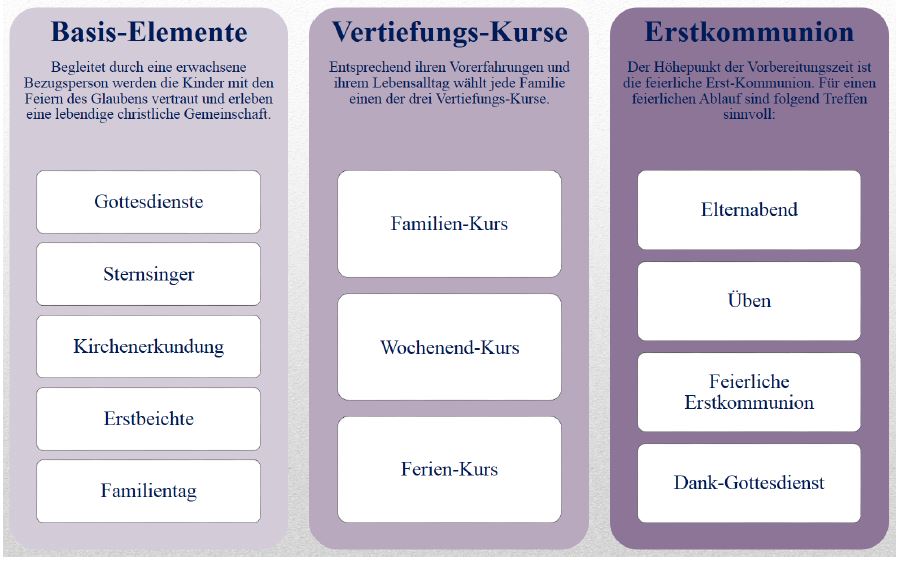 Basis-Elemente

Begleitet durch eine erwachsene Bezugsperson werden die Kinder mit den Feiern des Glaubens vertraut und erleben eine lebendige christliche Gemeinschaft.

Gottesdienste

Sternsinger

Kirchenerkundung

Erstbeichte

Familientag

Vertiefungs-Kurse

Entsprechend ihren Vorerfahrungen und ihrem Lebensalltag wählt jede Familie einen der drei Vertiefungs-Kurse.

Familien-Kurs

Wochenend-Kurs

Ferien-Kurs

Erstkommunion

Der Höhepunkt der Vorbereitungszeit ist die feierliche Erst-Kommunion. Für einen feierlichen Ablauf sind folgend Treffen sinnvoll:

Elternabend

Üben

Feierliche Erstkommunion

Dank-Gottesdienst